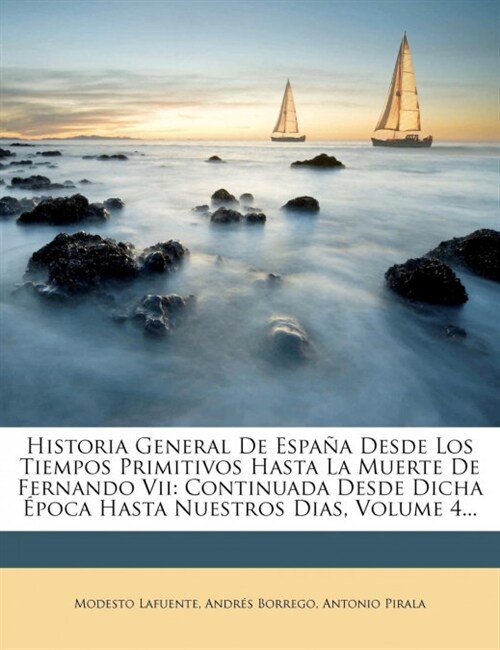 Historia General De España Desde Los Tiempos Primitivos Hasta La Muerte De Fernando Vii: Continuada Desde Dicha Época Hasta Nuestros Dias, Volume 4...

Modesto Lafuente, Andrés Borrego, Antonio Pirala